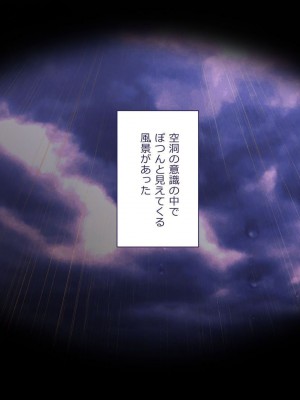 空洞の意識の中で
ぽつんと見えてくる
風景があった